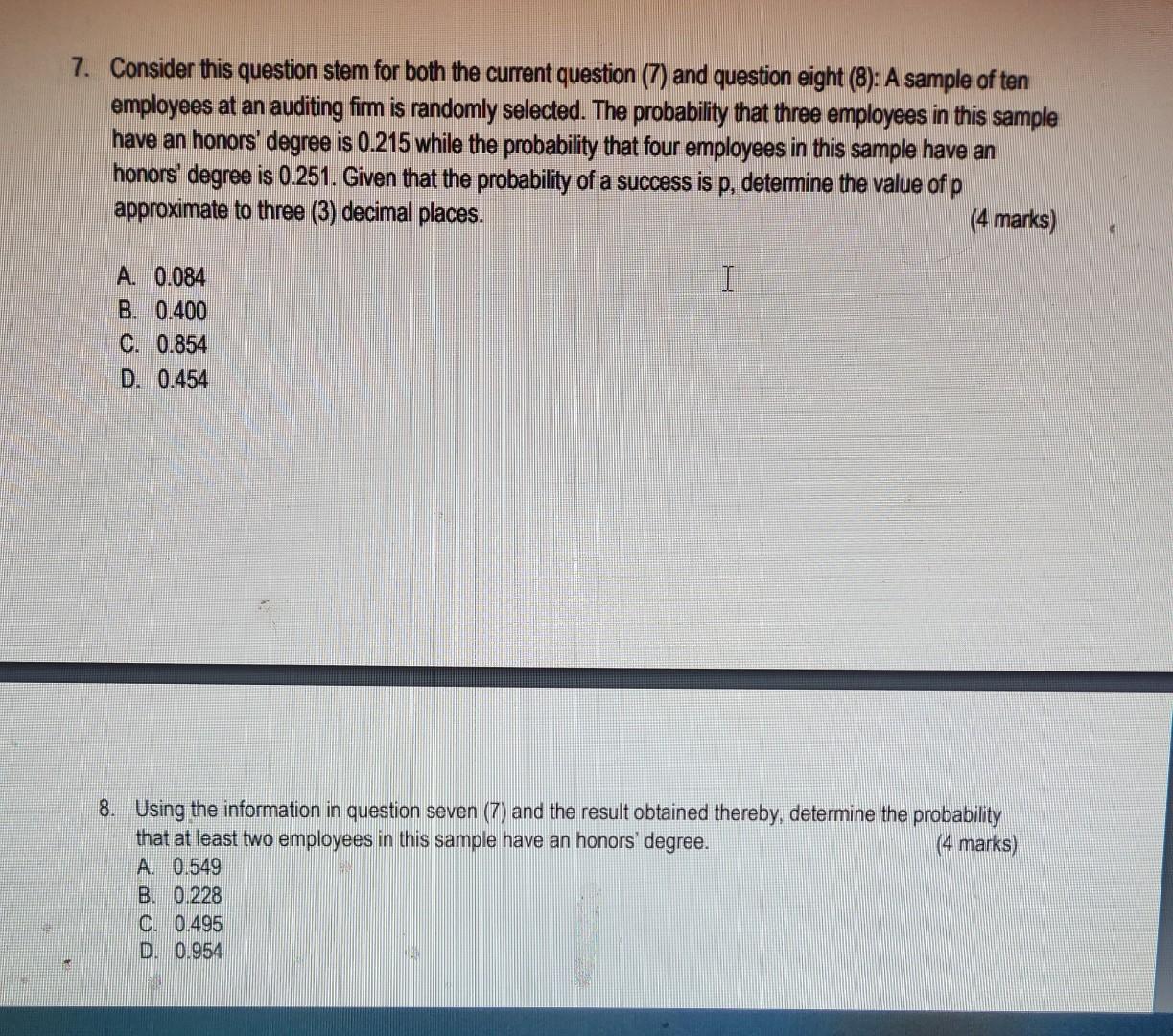 7. Consider this question stem for both the current question (7) and question eight (8): A sample of ten employees at an auditing firm is randomly selected. The probability that three employees in this sample have an honors' degree is 0.215 while the probability that four employees in this sample have an honors' degree is 0.251. Given that the probability of a success is p, determine the value of p approximate to three (3) decimal places. (4 marks)

A. 0.084
B. 0.400
C. 0.854
D. 0.454

8. Using the information in question seven (7) and the result obtained thereby, determine the probability that at least two employees in this sample have an honors' degree. (4 marks)
A. 0.549
B. 0.228
C. 0.495
D. 0.954